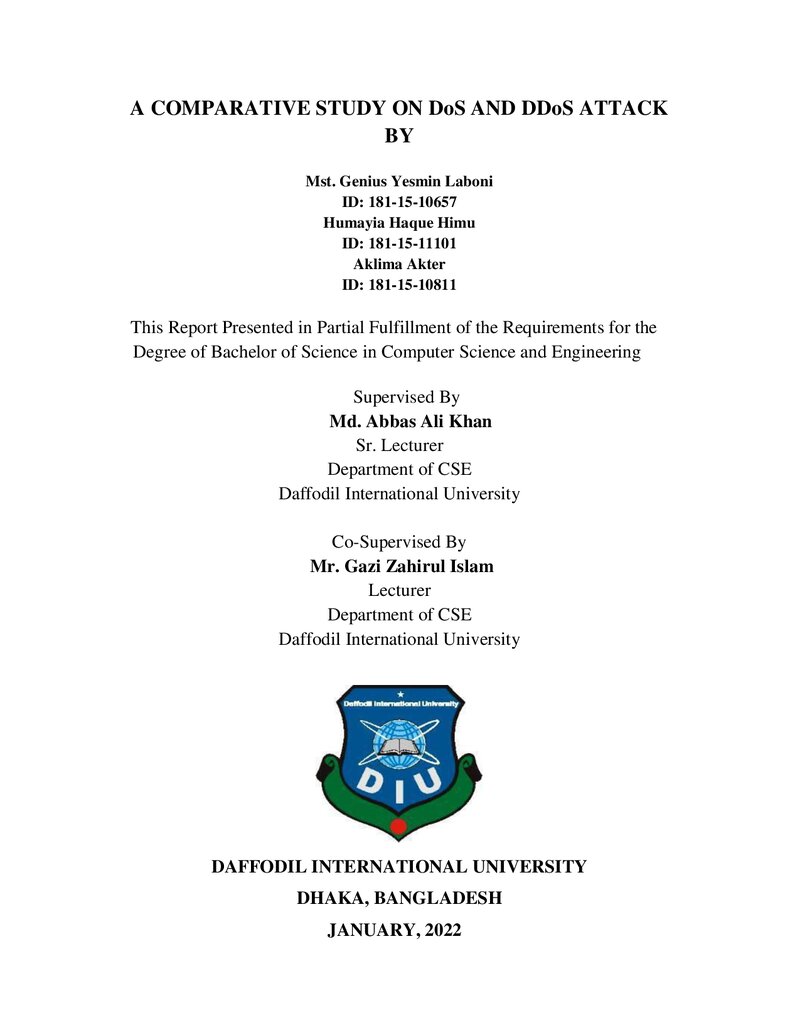 A COMPARATIVE STUDY ON DoS AND DDoS ATTACK
BY

Mst. Genius Yesmin Laboni
ID: 181-15-10657
Humayia Haque Himu
ID: 181-15-11101
Aklima Akter
ID: 181-15-10811

This Report Presented in Partial Fulfillment of the Requirements for the Degree of Bachelor of Science in Computer Science and Engineering

Supervised By
Md. Abbas Ali Khan
Sr. Lecturer
Department of CSE
Daffodil International University

Co-Supervised By
Mr. Gazi Zahirul Islam
Lecturer
Department of CSE
Daffodil International University

Daffodil International University
DIU

DAFFODIL INTERNATIONAL UNIVERSITY
DHAKA, BANGLADESH
JANUARY, 2022